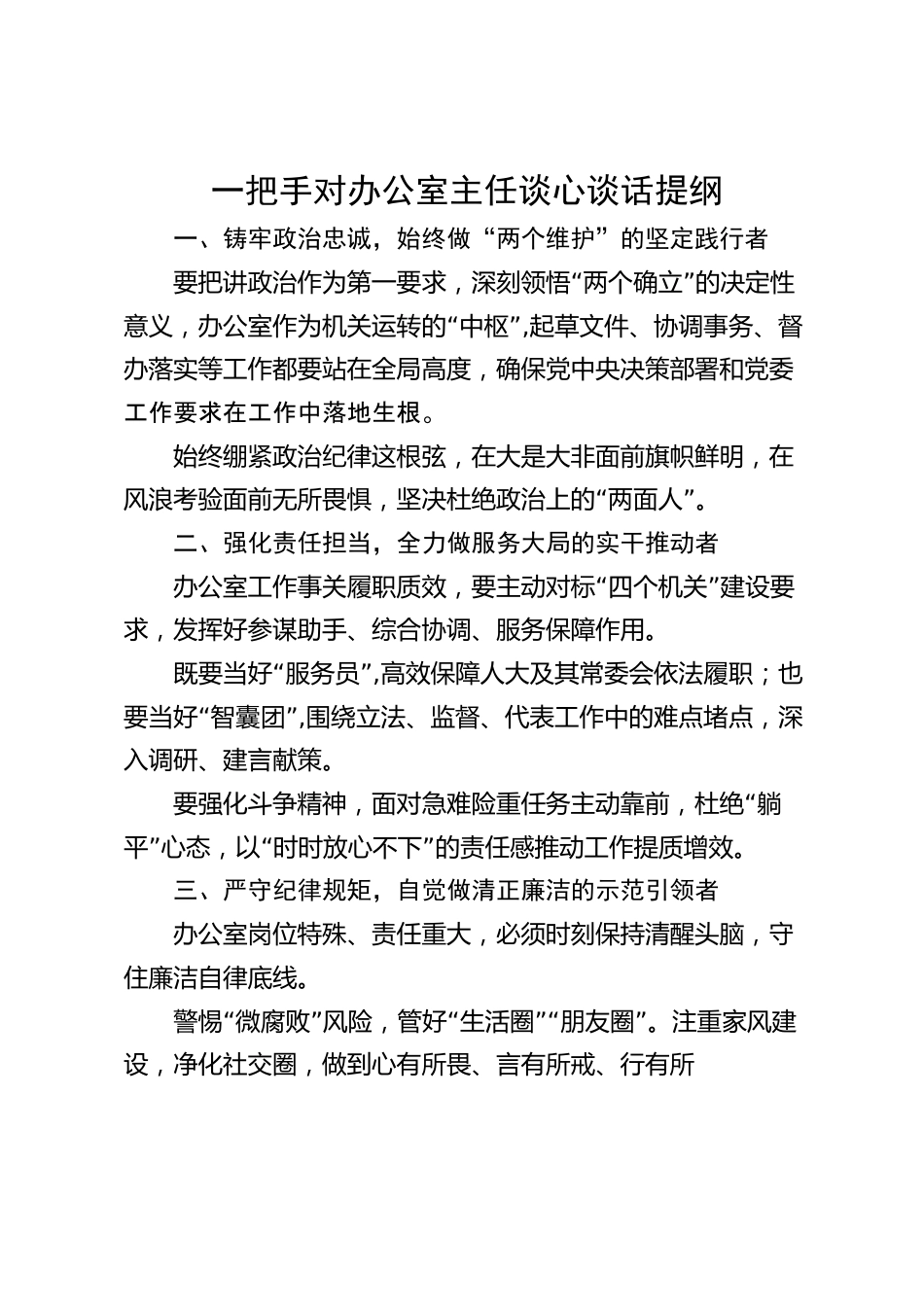 一把手对办公室主任谈心谈话提纲

一、铸牢政治忠诚，始终做“两个维护”的坚定践行者

要把讲政治作为第一要求，深刻领悟“两个确立”的决定性意义，办公室作为机关运转的“中枢”,起草文件、协调事务、督办落实等工作都要站在全局高度，确保党中央决策部署和党委工作要求在工作中落地生根。

始终绷紧政治纪律这根弦，在大是大非面前旗帜鲜明，在风浪考验面前无所畏惧，坚决杜绝政治上的“两面人”。

二、强化责任担当，全力做服务大局的实干推动者

办公室工作事关履职质效，要主动对标“四个机关”建设要求，发挥好参谋助手、综合协调、服务保障作用。

既要当好“服务员”,高效保障人大及其常委会依法履职；也要当好“智囊团”,围绕立法、监督、代表工作中的难点堵点，深入调研、建言献策。

要强化斗争精神，面对急难险重任务主动靠前，杜绝“躺平”心态，以“时时放心不下”的责任感推动工作提质增效。

三、严守纪律规矩，自觉做清正廉洁的示范引领者

办公室岗位特殊、责任重大，必须时刻保持清醒头脑，守住廉洁自律底线。

警惕“微腐败”风险，管好“生活圈”“朋友圈”。注重家风建设，净化社交圈，做到心有所畏、言有所戒、行有所